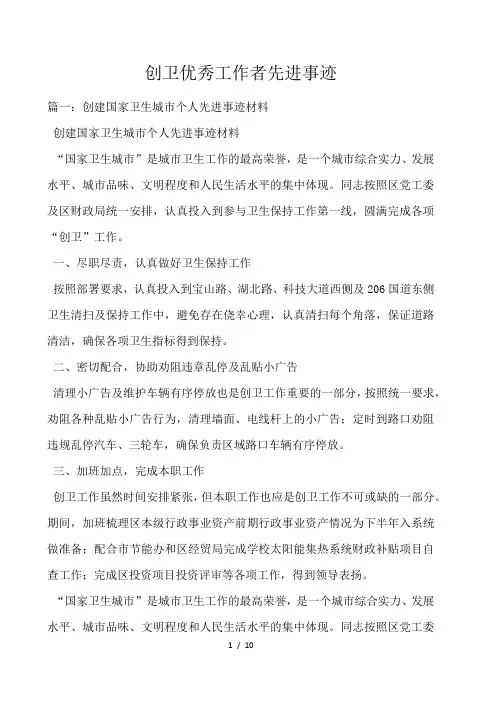 创卫优秀工作者先进事迹

篇一：创建国家卫生城市个人先进事迹材料

创建国家卫生城市个人先进事迹材料

“国家卫生城市”是城市卫生工作的最高荣誉，是一个城市综合实力、发展水平、城市品味、文明程度和人民生活水平的集中体现。同志按照区党工委及区财政局统一安排，认真投入到参与卫生保持工作第一线，圆满完成各项“创卫”工作。

一、尽职尽责，认真做好卫生保持工作

按照部署要求，认真投入到宝山路、湖北路、科技大道西侧及206国道东侧卫生清扫及保持工作中，避免存在侥幸心理，认真清扫每个角落，保证道路清洁，确保各项卫生指标得到保持。

二、密切配合，协助劝阻违章乱停及乱贴小广告

清理小广告及维护车辆有序停放也是创卫工作重要的一部分，按照统一要求，劝阻各种乱贴小广告行为，清理墙面、电线杆上的小广告；定时到路口劝阻违规乱停汽车、三轮车，确保负责区域路口车辆有序停放。

三、加班加点，完成本职工作

创卫工作虽然时间安排紧张，但本职工作也应是创卫工作不可或缺的一部分。期间，加班梳理区本级行政事业资产前期行政事业资产情况为下半年入系统做准备；配合市节能办和区经贸局完成学校太阳能集热系统财政补贴项目自查工作；完成区投资项目投资评审等各项工作，得到领导表扬。

“国家卫生城市”是城市卫生工作的最高荣誉，是一个城市综合实力、发展水平、城市品味、文明程度和人民生活水平的集中体现。同志按照区党工委

1 / 10